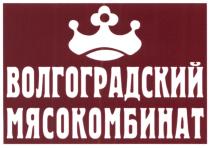 ВОЛГОГРАДСКИЙ
МЯСОКОМБИНАТ